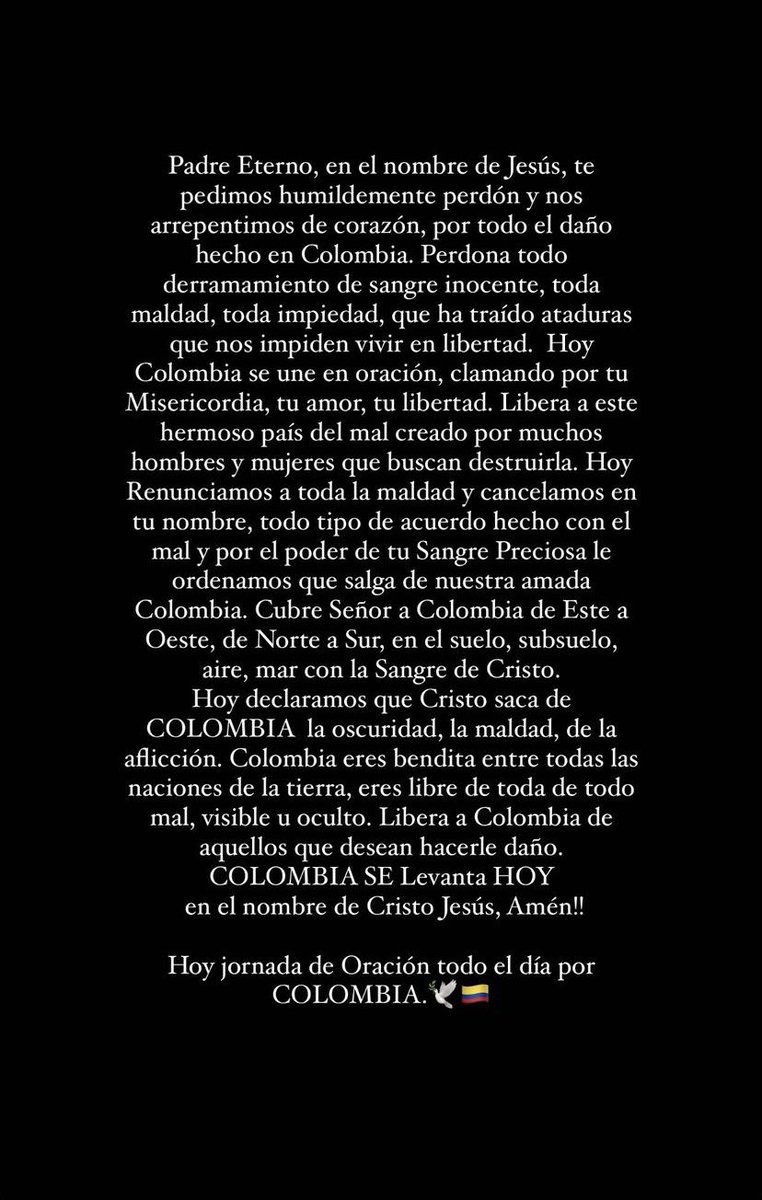 Padre Eterno, en el nombre de Jesús, te pedimos humildemente perdón y nos arrepentimos de corazón, por todo el daño hecho en Colombia. Perdona todo derramamiento de sangre inocente, toda maldad, toda impiedad, que ha traído ataduras que nos impiden vivir en libertad. Hoy Colombia se une en oración, clamando por tu Misericordia, tu amor, tu libertad. Libera a este hermoso país del mal creado por muchos hombres y mujeres que buscan destruirla. Hoy Renunciamos a toda la maldad y cancelamos en tu nombre, todo tipo de acuerdo hecho con el mal y por el poder de tu Sangre Preciosa le ordenamos que salga de nuestra amada Colombia. Cubre Señor a Colombia de Este a Oeste, de Norte a Sur, en el suelo, subsuelo, aire, mar con la Sangre de Cristo.
Hoy declaramos que Cristo saca de COLOMBIA la oscuridad, la maldad, de la aflicción. Colombia eres bendita entre todas las naciones de la tierra, eres libre de toda de todo mal, visible u oculto. Libera a Colombia de aquellos que desean hacerle daño.
COLOMBIA SE Levanta HOY
en el nombre de Cristo Jesús, Amén!!

Hoy jornada de Oración todo el día por COLOMBIA.🕊️🇨🇴